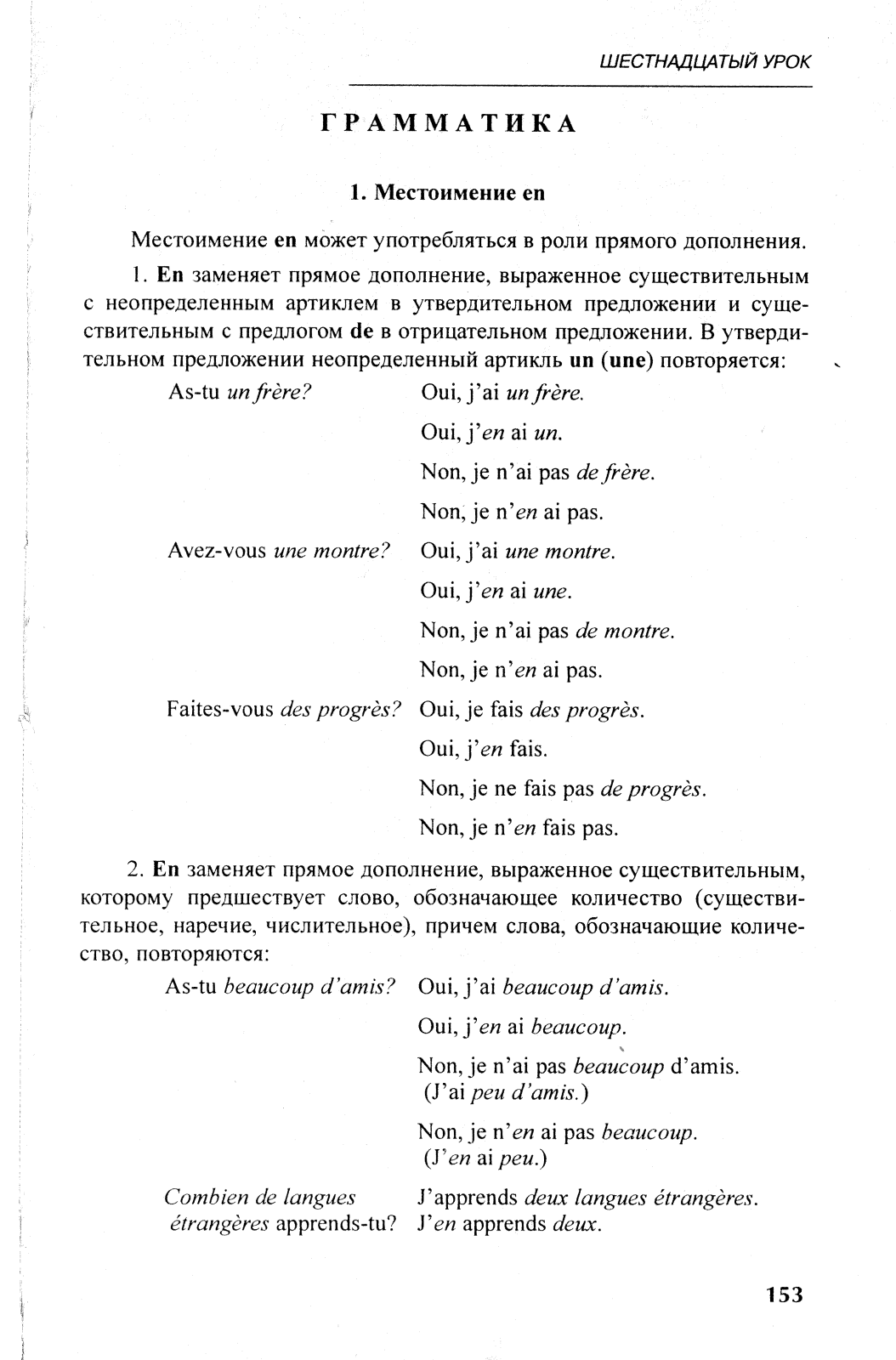 ШЕСТНАДЦАТЫЙ УРОК

ГРАММАТИКА

1. Местоимение en

Местоимение en может употребляться в роли прямого дополнения.

1. En заменяет прямое дополнение, выраженное существительным с неопределенным артиклем в утвердительном предложении и существительным с предлогом de в отрицательном предложении. В утвердительном предложении неопределенный артикль un (une) повторяется:

As-tu un frère? Oui, j'ai un frère.

Oui, j'en ai un.

Non, je n'ai pas de frère.

Non, je n'en ai pas.

Avez-vous une montre? Oui, j'ai une montre.

Oui, j'en ai une.

Non, je n'ai pas de montre.

Non, je n'en ai pas.

Faites-vous des progrès? Oui, je fais des progrès.

Oui, j'en fais.

Non, je ne fais pas de progrès.

Non, je n'en fais pas.

2. En заменяет прямое дополнение, выраженное существительным, которому предшествует слово, обозначающее количество (существительное, наречие, числительное), причем слова, обозначающие количество, повторяются:

As-tu beaucoup d'amis? Oui, j'ai beaucoup d'amis.

Oui, j'en ai beaucoup.

Non, je n'ai pas beaucoup d'amis. (J'ai peu d'amis.)

Non, je n'en ai pas beaucoup. (J'en ai peu.)

Combien de langues étrangères apprends-tu? J'apprends deux langues étrangères. J'en apprends deux.

153